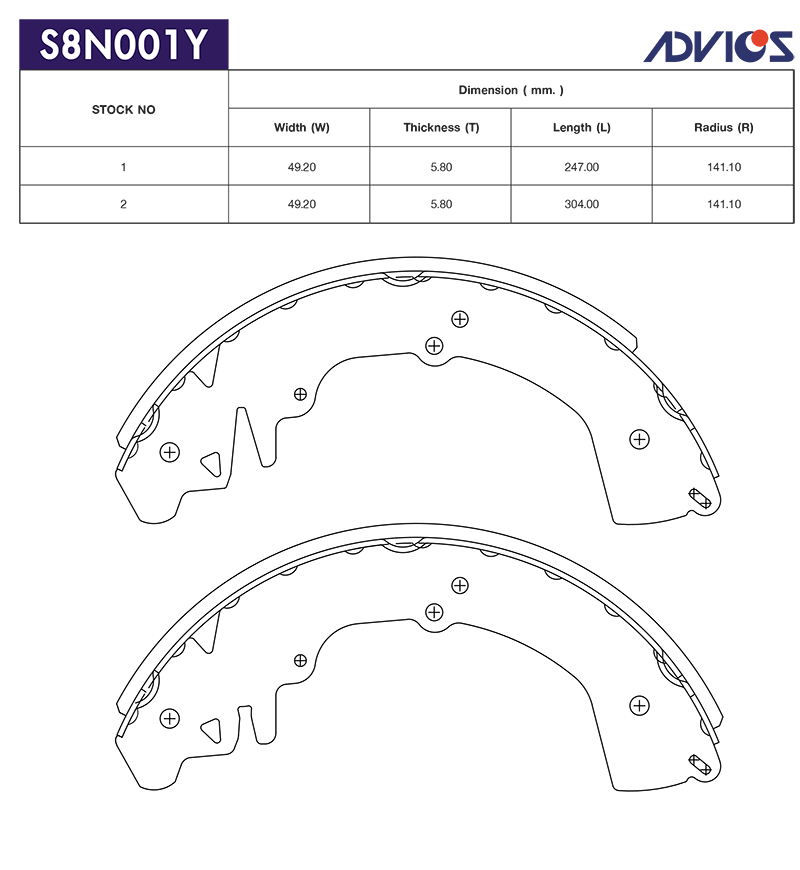 S8N001Y

ADVICS

| STOCK NO | Dimension ( mm. ) | | | |
|---|---|---|---|---|
| | Width (W) | Thickness (T) | Length (L) | Radius (R) |
| 1 | 49.20 | 5.80 | 247.00 | 141.10 |
| 2 | 49.20 | 5.80 | 304.00 | 141.10 |